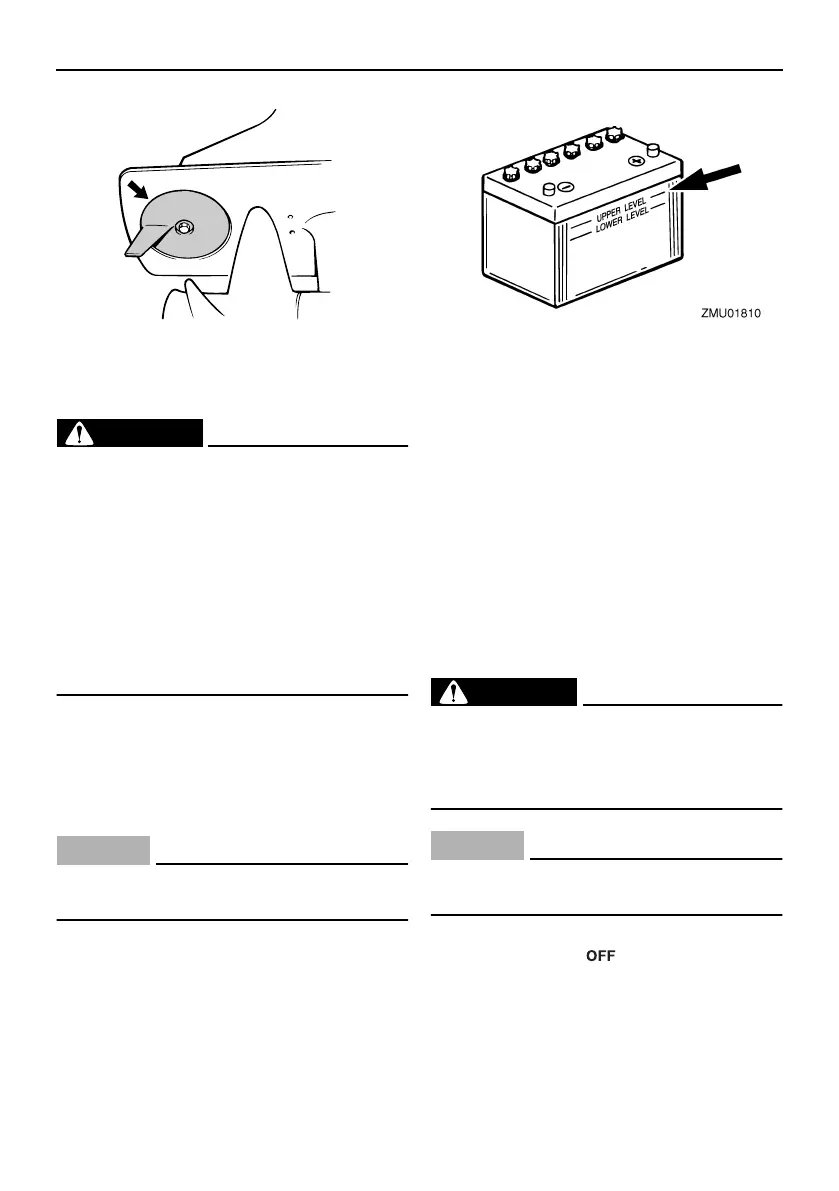 UPPER LEVEL
LOWER LEVEL

ZMU01810

OFF